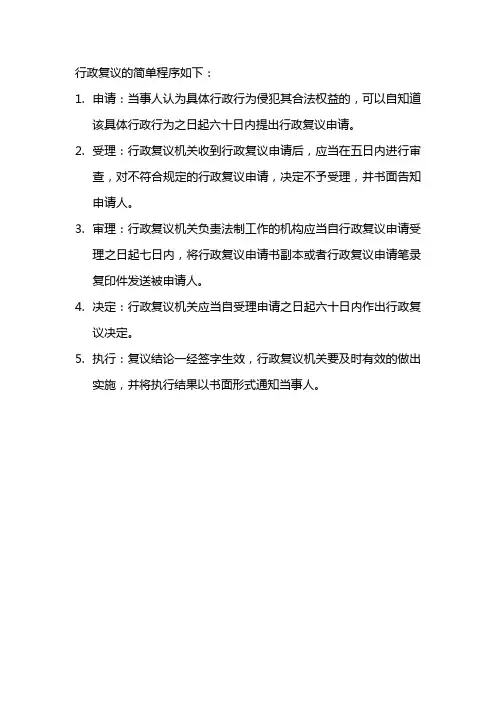 行政复议的简单程序如下：

1. 申请：当事人认为具体行政行为侵犯其合法权益的，可以自知道该具体行政行为之日起六十日内提出行政复议申请。

2. 受理：行政复议机关收到行政复议申请后，应当在五日内进行审查，对不符合规定的行政复议申请，决定不予受理，并书面告知申请人。

3. 审理：行政复议机关负责法制工作的机构应当自行政复议申请受理之日起七日内，将行政复议申请书副本或者行政复议申请笔录复印件发送被申请人。

4. 决定：行政复议机关应当自受理申请之日起六十日内作出行政复议决定。

5. 执行：复议结论一经签字生效，行政复议机关要及时有效的做出实施，并将执行结果以书面形式通知当事人。